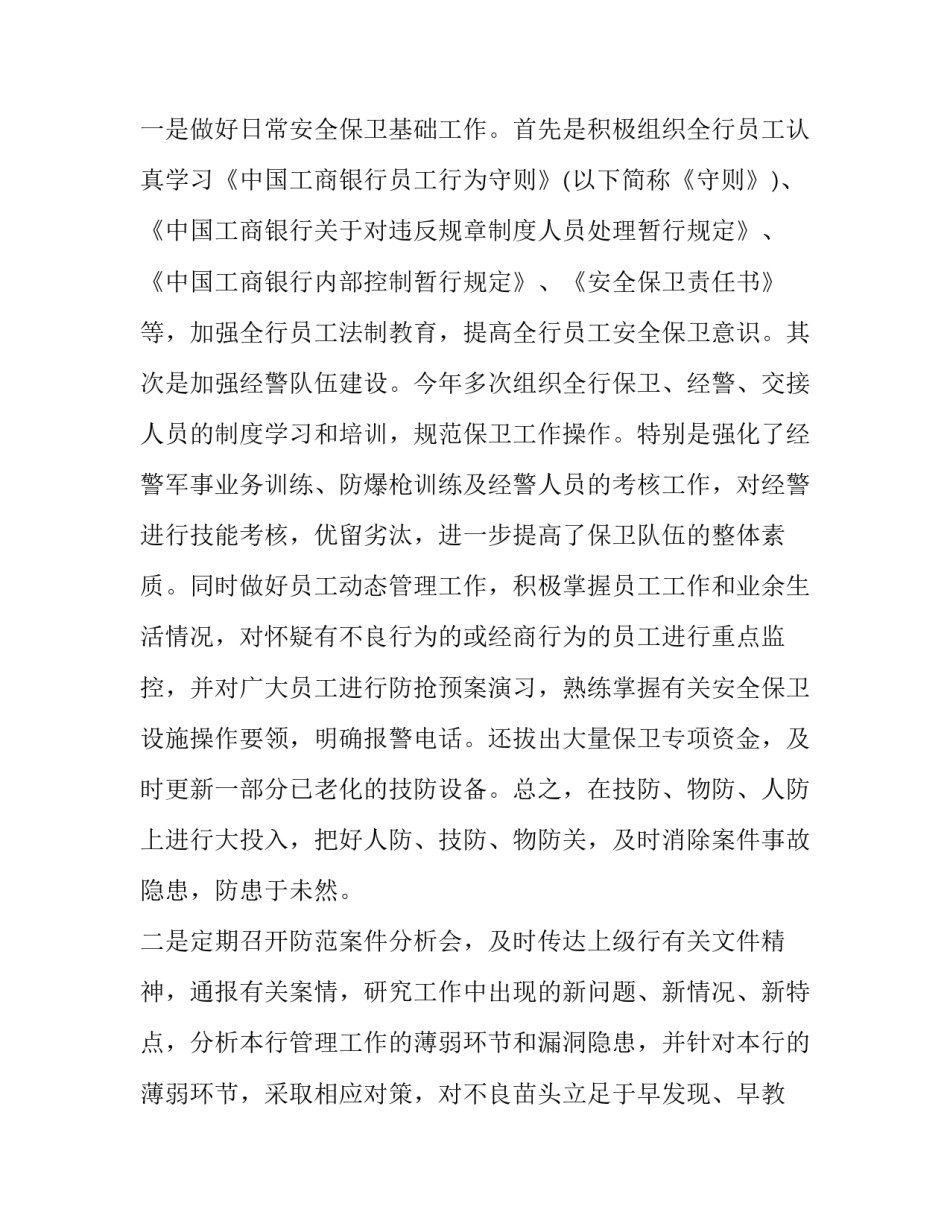 一是做好日常安全保卫基础工作。首先是积极组织全行员工认真学习《中国工商银行员工行为守则》(以下简称《守则》)、《中国工商银行关于对违反规章制度人员处理暂行规定》、《中国工商银行内部控制暂行规定》、《安全保卫责任书》等，加强全行员工法制教育，提高全行员工安全保卫意识。其次是加强经警队伍建设。今年多次组织全行保卫、经警、交接人员的制度学习和培训，规范保卫工作操作。特别是强化了经警军事业务训练、防爆枪训练及经警人员的考核工作，对经警进行技能考核，优留劣汰，进一步提高了保卫队伍的整体素质。同时做好员工动态管理工作，积极掌握员工工作和业余生活情况，对怀疑有不良行为的或经商行为的员工进行重点监控，并对广大员工进行防抢预案演习，熟练掌握有关安全保卫设施操作要领，明确报警电话。还拔出大量保卫专项资金，及时更新一部分已老化的技防设备。总之，在技防、物防、人防上进行大投入，把好人防、技防、物防关，及时消除案件事故隐患，防患于未然。

二是定期召开防范案件分析会，及时传达上级行有关文件精神，通报有关案情，研究工作中出现的新问题、新情况、新特点，分析本行管理工作的薄弱环节和漏洞隐患，并针对本行的薄弱环节，采取相应对策，对不良苗头立足于早发现、早教